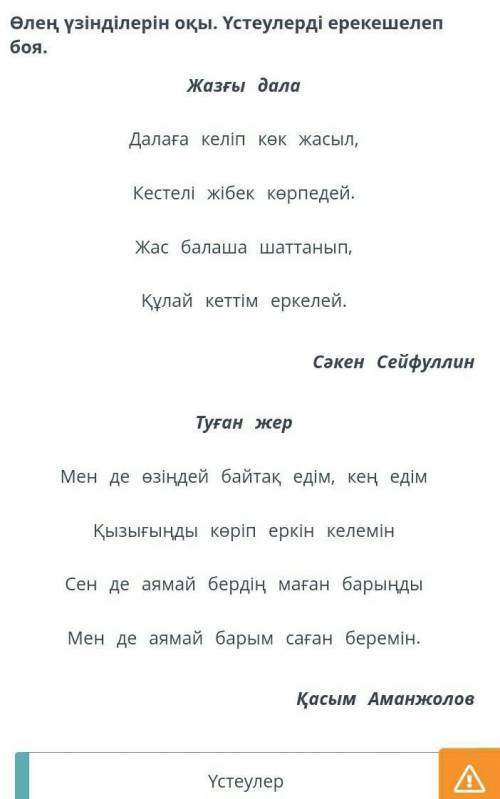 Өлең үзінділерін оқы. Үстеулерді ерекешелеп боя.

Жазғы дала

Далаға келіп көк жасыл,

Кестелі жібек көрпедей.

Жас балаша шаттанып,

Құлай кеттім еркелей.

Сәкен Сейфуллин

Туған жер

Мен де өзіңдей байтақ едім, кең едім

Қызығыңды көріп еркін келемін

Сен де аямай бердің маған барыңды

Мен де аямай барым саған беремін.

Қасым Аманжолов

Үстеулер